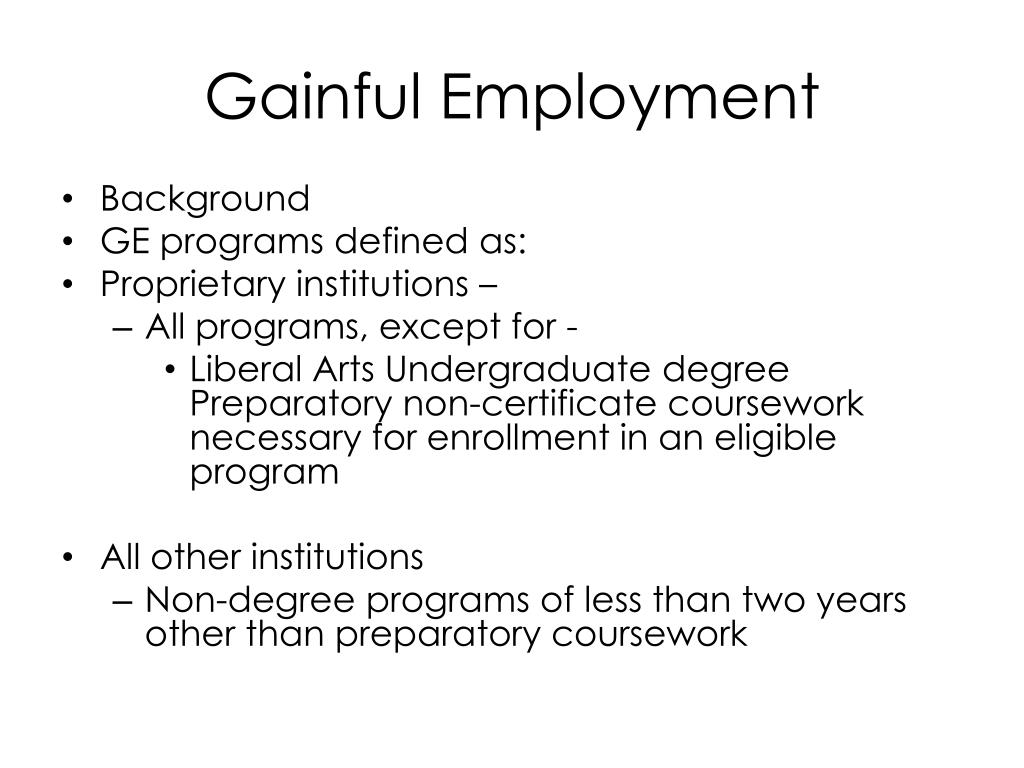 Gainful Employment

• Background
• GE programs defined as:
• Proprietary institutions –
– All programs, except for -
• Liberal Arts Undergraduate degree Preparatory non-certificate coursework necessary for enrollment in an eligible program

• All other institutions
– Non-degree programs of less than two years other than preparatory coursework